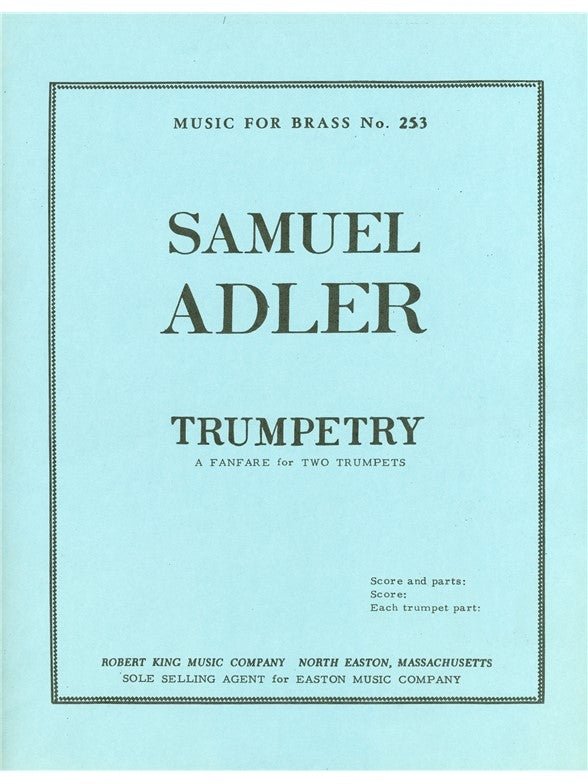 MUSIC FOR BRASS No. 253

SAMUEL
ADLER

TRUMPETRY
A FANFARE for TWO TRUMPETS

Score and parts:
Score:
Each trumpet part:

ROBERT KING MUSIC COMPANY NORTH EASTON, MASSACHUSETTS
SOLE SELLING AGENT for EASTON MUSIC COMPANY